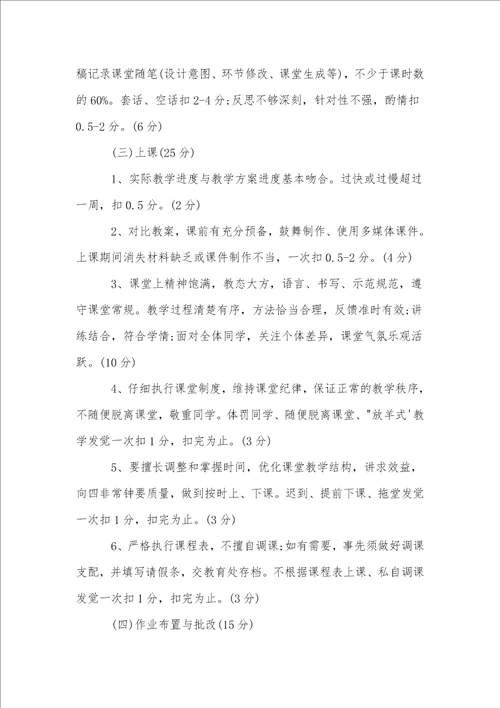 稿记录课堂随笔(设计意图、环节修改、课堂生成等)，不少于课时数的60%。套话、空话扣2-4分;反思不够深刻，针对性不强，酌情扣0.5-2分。(6分)

(三)上课(25分)

1、实际教学进度与教学方案进度基本吻合。过快或过慢超过一周，扣0.5分。(2分)

2、对比教案，课前有充分预备，鼓舞制作、使用多媒体课件。上课期间消失材料缺乏或课件制作不当，一次扣0.5-2分。(4分)

3、课堂上精神饱满，教态大方，语言、书写、示范规范，遵守课堂常规。教学过程清楚有序，方法恰当合理，反馈准时有效;讲练结合，符合学情;面对全体同学，关注个体差异，课堂气氛乐观活跃。(10分)

4、仔细执行课堂制度，维持课堂纪律，保证正常的教学秩序，不随便脱离课堂，敬重同学。体罚同学、随便脱离课堂、"放羊式'教学发觉一次扣1分，扣完为止。(3分)

5、要擅长调整和掌握时间，优化课堂教学结构，讲求效益，向四非常钟要质量，做到按时上、下课。迟到、提前下课、拖堂发觉一次扣1分，扣完为止。(3分)

6、严格执行课程表，不擅自调课;如有需要，事先须做好调课支配，并填写请假条，交教育处存档。不根据课程表上课、私自调课发觉一次扣1分，扣完为止。(3分)

(四)作业布置与批改(15分)